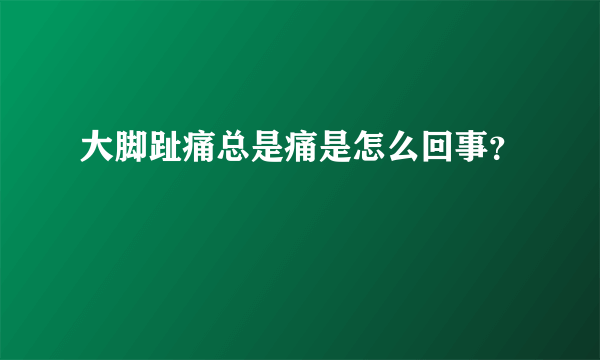 大脚趾痛总是痛是怎么回事?